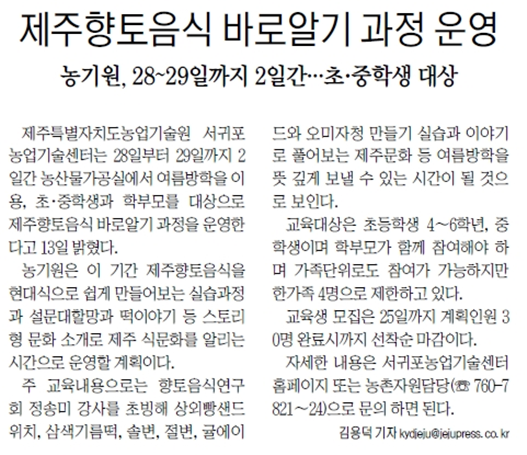 제주향토음식 바로알기 과정 운영

농기원, 28~29일까지 2일간…초·중학생 대상

제주특별자치도농업기술원 서귀포농업기술센터는 28일부터 29일까지 2일간 농산물가공실에서 여름방학을 이용, 초·중학생과 학부모를 대상으로 제주향토음식 바로알기 과정을 운영한다고 13일 밝혔다.

농기원은 이 기간 제주향토음식을 현대식으로 쉽게 만들어보는 실습과정과 설문대할망과 떡이야기 등 스토리형 문화 소개로 제주 식문화를 알리는 시간으로 운영할 계획이다.

주 교육내용으로는 향토음식연구회 정송미 강사를 초빙해 상외빵샌드위치, 삼색기름떡, 솔변, 절변, 귤에이드와 오미자청 만들기 실습과 이야기로 풀어보는 제주문화 등 여름방학을 뜻 깊게 보낼 수 있는 시간이 될 것으로 보인다.

교육대상은 초등학생 4~6학년, 중학생이며 학부모가 함께 참여해야 하며 가족단위로도 참여가 가능하지만 한가족 4명으로 제한하고 있다.

교육생 모집은 25일까지 계획인원 30명 완료시까지 선착순 마감이다.

자세한 내용은 서귀포농업기술센터 홈페이지 또는 농촌자원담당(☎ 760-7821~24)으로 문의 하면 된다.

김용덕 기자 kydjeju@jejupress.co.kr